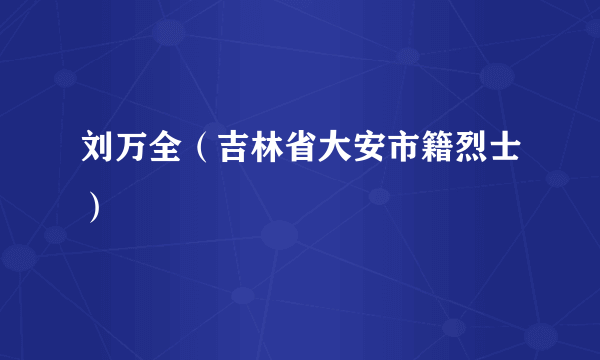 刘万全（吉林省大安市籍烈士）